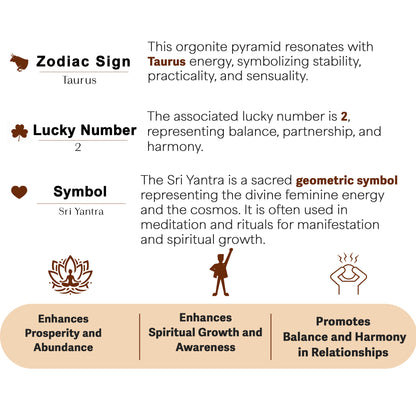 Zodiac Sign
Taurus

This orgonite pyramid resonates with Taurus energy, symbolizing stability, practicality, and sensuality.

Lucky Number
2

The associated lucky number is 2, representing balance, partnership, and harmony.

Symbol
Sri Yantra

The Sri Yantra is a sacred geometric symbol representing the divine feminine energy and the cosmos. It is often used in meditation and rituals for manifestation and spiritual growth.

Enhances Prosperity and Abundance

Enhances Spiritual Growth and Awareness

Promotes Balance and Harmony in Relationships